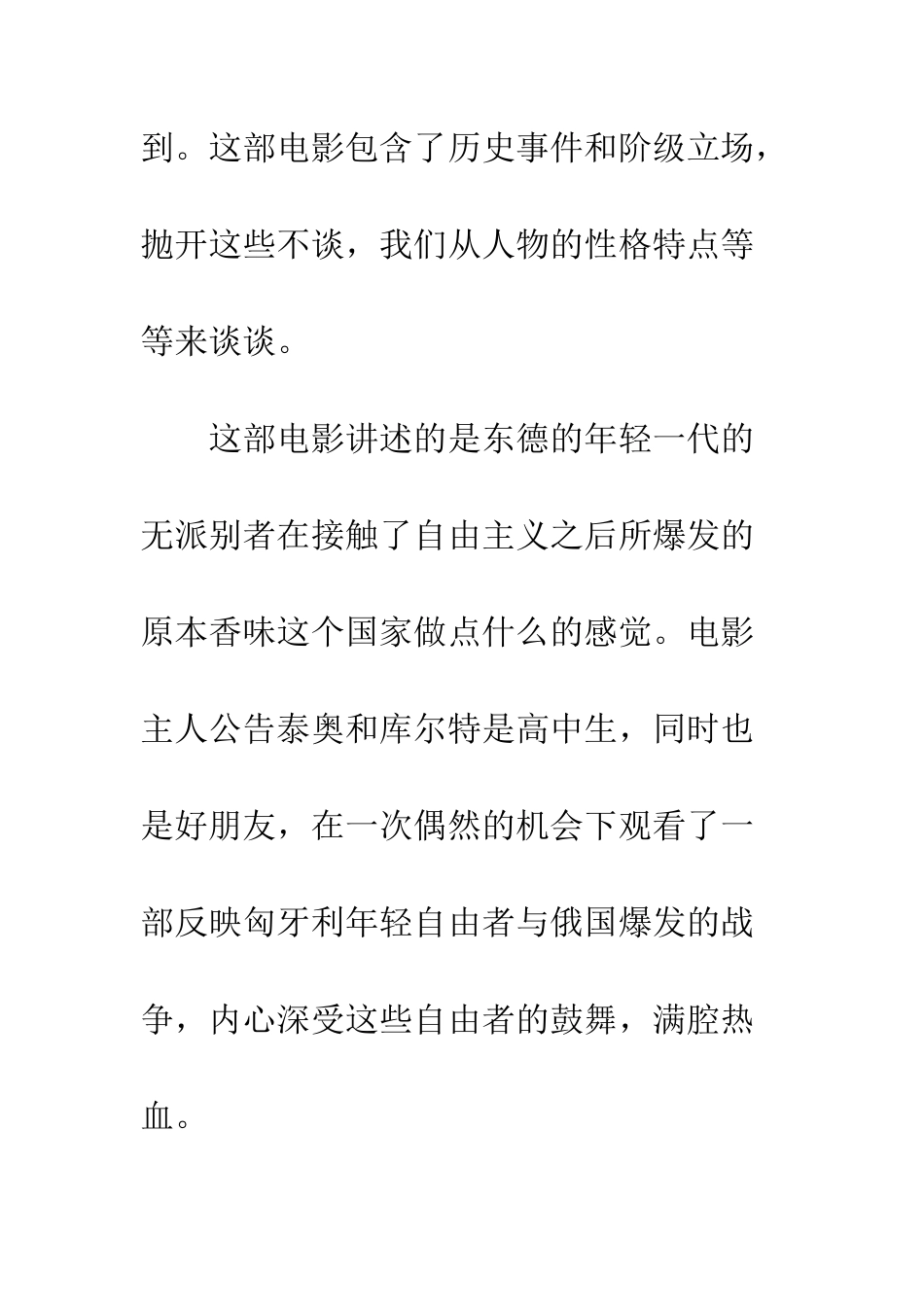 到。这部电影包含了历史事件和阶级立场，抛开这些不谈，我们从人物的性格特点等等来谈谈。

这部电影讲述的是东德的年轻一代的无派别者在接触了自由主义之后所爆发的原本香味这个国家做点什么的感觉。电影主人公告泰奥和库尔特是高中生，同时也是好朋友，在一次偶然的机会下观看了一部反映匈牙利年轻自由者与俄国爆发的战争，内心深受这些自由者的鼓舞，满腔热血。